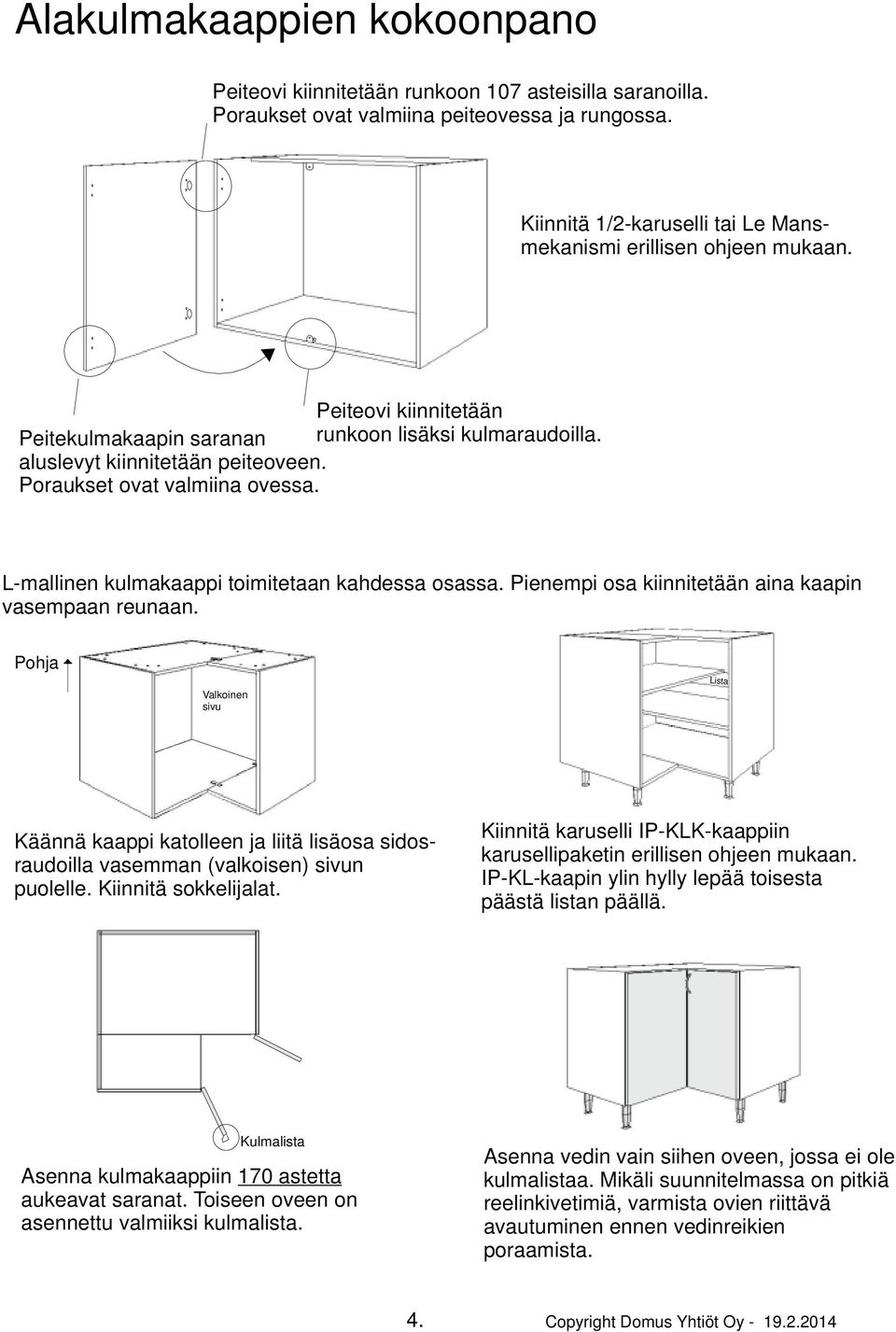 Alakulmakaappien kokoonpano

Peiteovi kiinnitetään runkoon 107 asteisilla saranoilla. Poraukset ovat valmiina peiteovessa ja rungossa.

Kiinnitä 1/2-karuselli tai Le Mans-mekanismi erillisen ohjeen mukaan.

Peitekulmakaapin saranan aluslevyt kiinnitetään peiteoveen. Poraukset ovat valmiina ovessa.

Peiteovi kiinnitetään runkoon lisäksi kulmaraudoilla.

L-mallinen kulmakaappi toimitetaan kahdessa osassa. Pienempi osa kiinnitetään aina kaapin vasempaan reunaan.

Pohja

Valkoinen sivu

Lista

Käännä kaappi katolleen ja liitä lisäosa sidosraudoilla vasemman (valkoisen) sivun puolelle. Kiinnitä sokkelijalat.

Kiinnitä karuselli IP-KLK-kaappiin karusellipaketin erillisen ohjeen mukaan. IP-KL-kaapin ylin hylly lepää toisesta päästä listan päällä.

Kulmalista

Asenna kulmakaappiin 170 astetta aukeavat saranat. Toiseen oveen on asennettu valmiiksi kulmalista.

Asenna vedin vain siihen oveen, jossa ei ole kulmalistaa. Mikäli suunnitelmassa on pitkiä reelinkivetimiä, varmista ovien riittävä avautuminen ennen vedinreikien poraamista.

4.

Copyright Domus Yhtiöt Oy - 19.2.2014